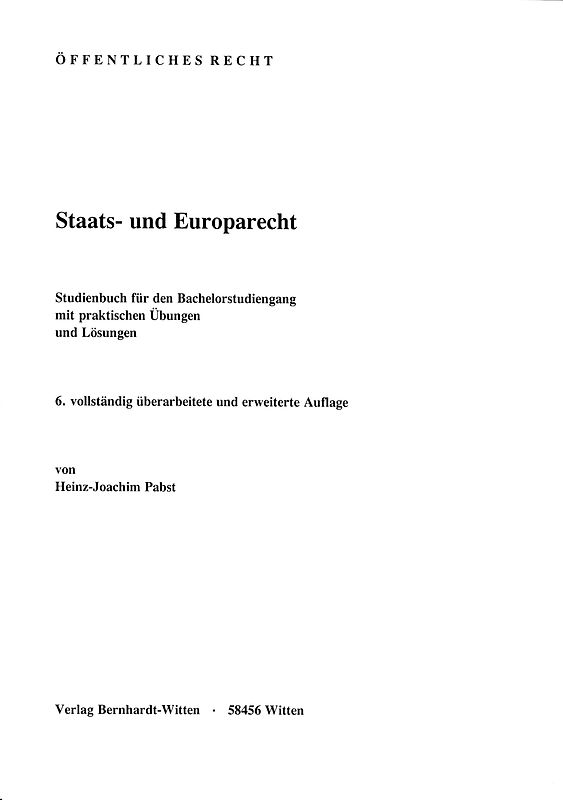 ÖFFENTLICHES RECHT

Staats- und Europarecht

Studienbuch für den Bachelorstudiengang mit praktischen Übungen und Lösungen

6. vollständig überarbeitete und erweiterte Auflage

von
Heinz-Joachim Pabst

Verlag Bernhardt-Witten · 58456 Witten